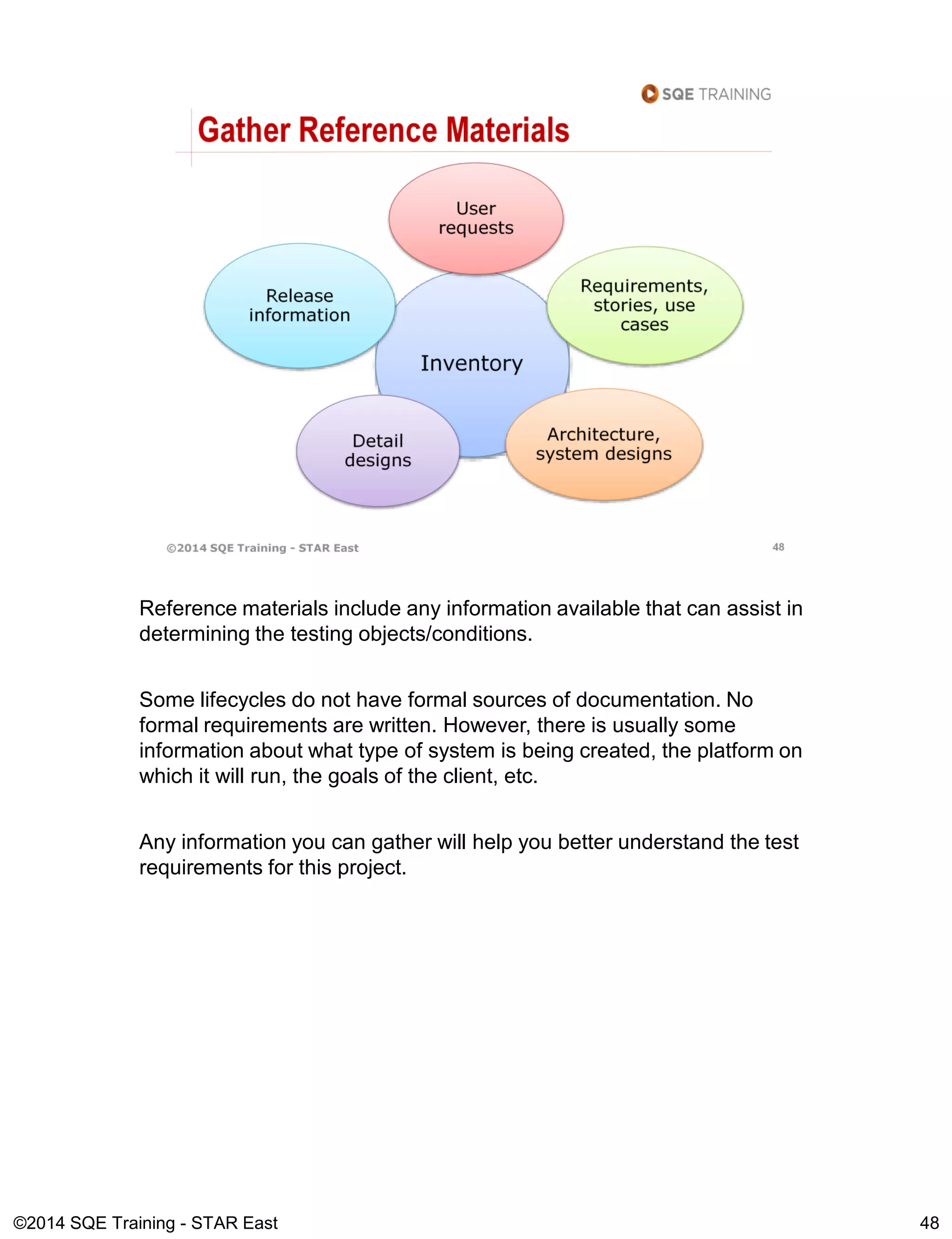 SQE TRAINING

Gather Reference Materials

User requests

Release information

Requirements, stories, use cases

Inventory

Detail designs

Architecture, system designs

©2014 SQE Training - STAR East

48

Reference materials include any information available that can assist in determining the testing objects/conditions.

Some lifecycles do not have formal sources of documentation. No formal requirements are written. However, there is usually some information about what type of system is being created, the platform on which it will run, the goals of the client, etc.

Any information you can gather will help you better understand the test requirements for this project.

©2014 SQE Training - STAR East

48